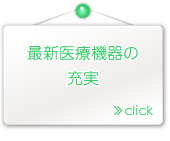 最新医療機器の
充実

» click